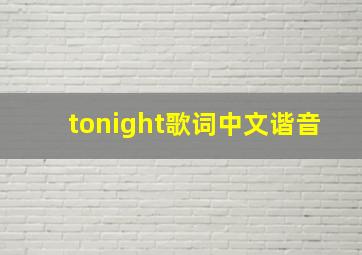 tonight歌词中文谐音